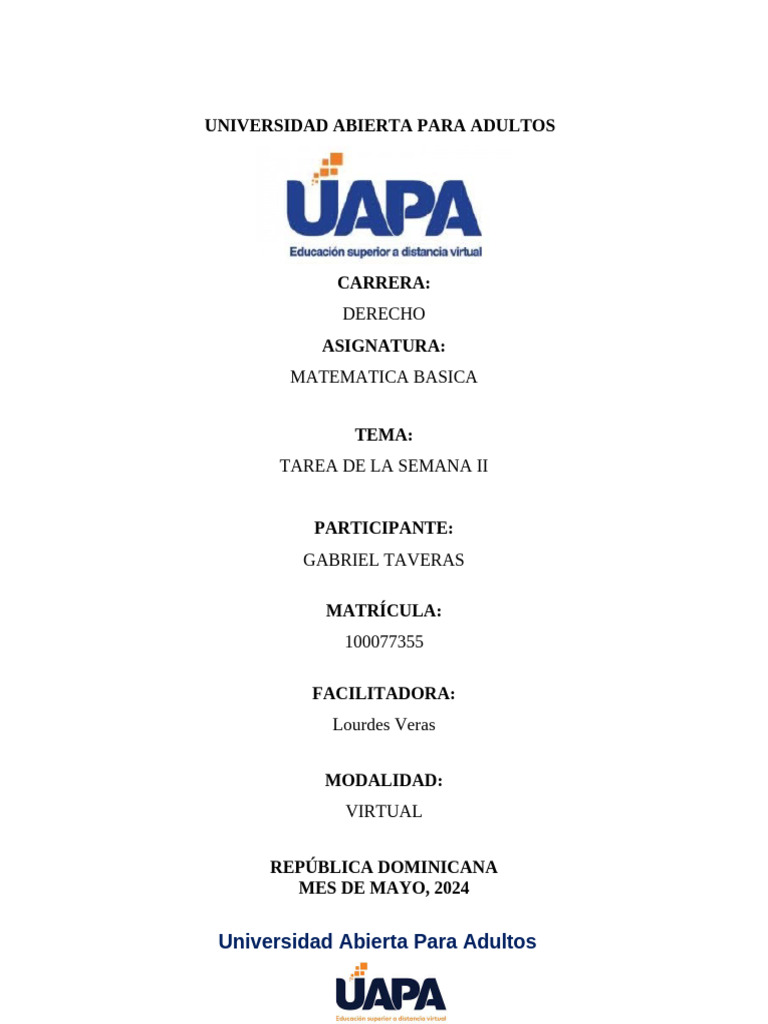 UNIVERSIDAD ABIERTA PARA ADULTOS

UAPA
Educación superior a distancia virtual

CARRERA:
DERECHO

ASIGNATURA:
MATEMATICA BASICA

TEMA:
TAREA DE LA SEMANA II

PARTICIPANTE:
GABRIEL TAVERAS

MATRÍCULA:
100077355

FACILITADORA:
Lourdes Veras

MODALIDAD:
VIRTUAL

REPÚBLICA DOMINICANA
MES DE MAYO, 2024

Universidad Abierta Para Adultos

UAPA
Educación superior a distancia virtual